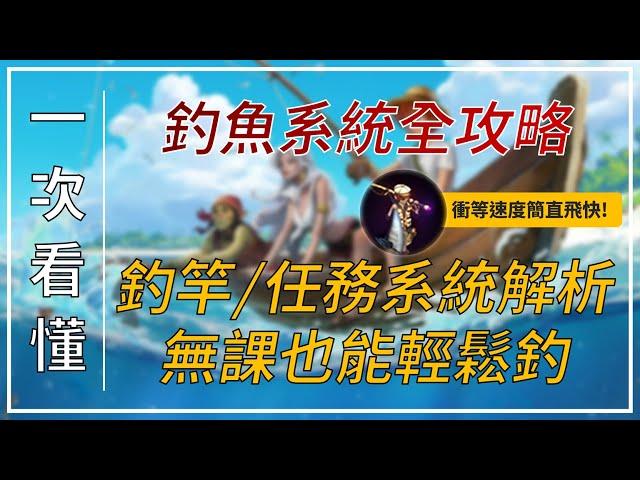 一次看懂

釣魚系統全攻略

衝等速度簡直飛快!

釣竿/任務系統解析
無課也能輕鬆釣